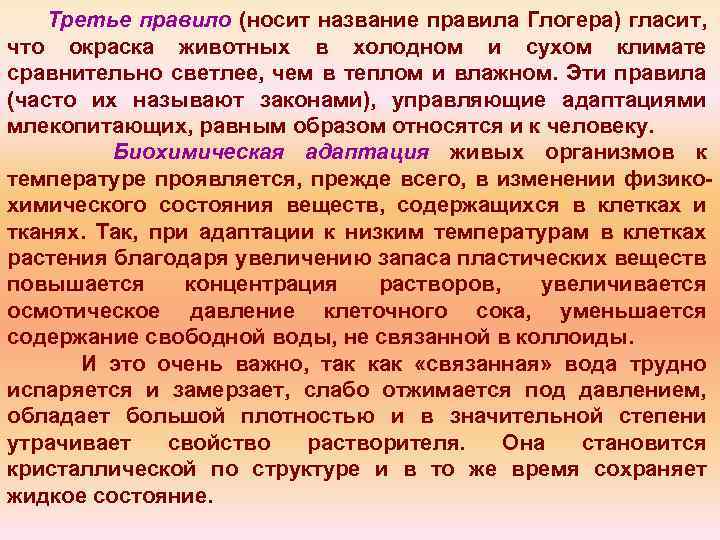 Третье правило (носит название правила Глогера) гласит, что окраска животных в холодном и сухом климате сравнительно светлее, чем в теплом и влажном. Эти правила (часто их называют законами), управляющие адаптациями млекопитающих, равным образом относятся и к человеку.

Биохимическая адаптация живых организмов к температуре проявляется, прежде всего, в изменении физико-химического состояния веществ, содержащихся в клетках и тканях. Так, при адаптации к низким температурам в клетках растения благодаря увеличению запаса пластических веществ повышается концентрация растворов, увеличивается осмотическое давление клеточного сока, уменьшается содержание свободной воды, не связанной в коллоиды.

И это очень важно, так как «связанная» вода трудно испаряется и замерзает, слабо отжимается под давлением, обладает большой плотностью и в значительной степени утрачивает свойство растворителя. Она становится кристаллической по структуре и в то же время сохраняет жидкое состояние.